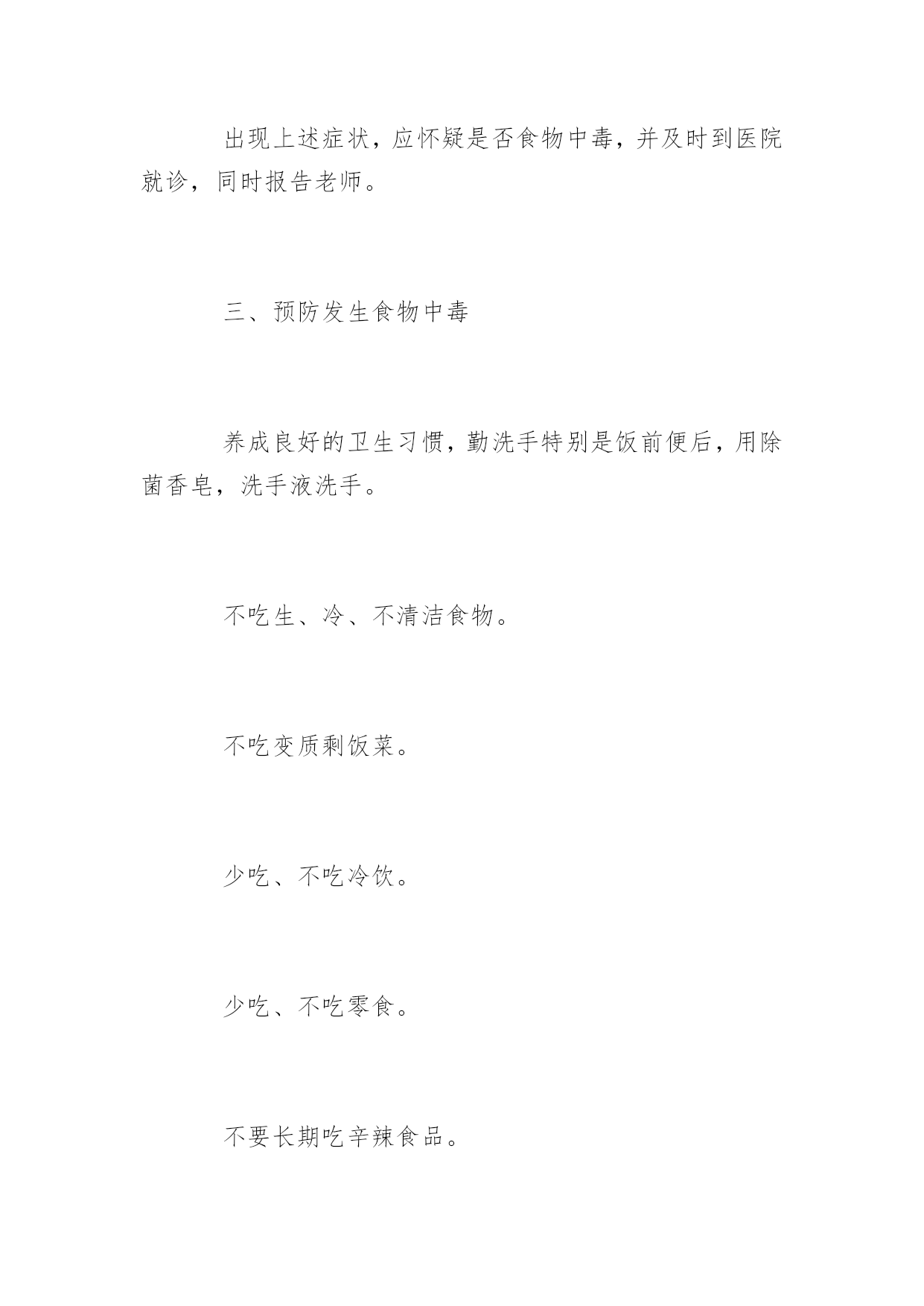 出现上述症状，应怀疑是否食物中毒，并及时到医院就诊，同时报告老师。

三、预防发生食物中毒

养成良好的卫生习惯，勤洗手特别是饭前便后，用除菌香皂，洗手液洗手。

不吃生、冷、不清洁食物。

不吃变质剩饭菜。

少吃、不吃冷饮。

少吃、不吃零食。

不要长期吃辛辣食品。